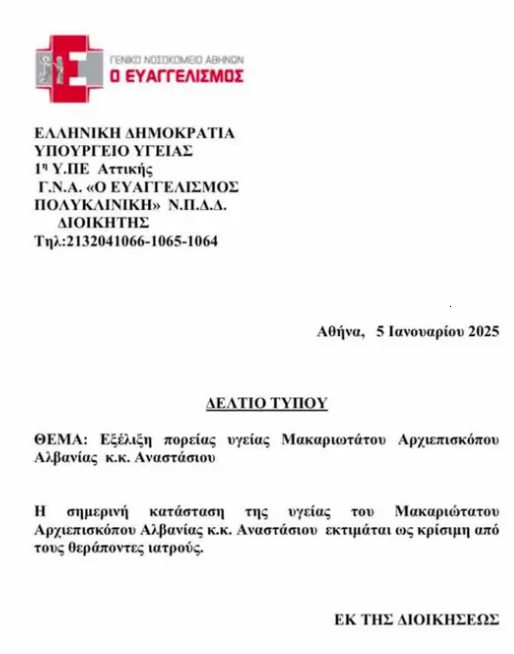 ΓΕΝΙΚΟ ΝΟΣΟΚΟΜΕΙΟ ΑΘΗΝΩΝ
Ο ΕΥΑΓΓΕΛΙΣΜΟΣ

ΕΛΛΗΝΙΚΗ ΔΗΜΟΚΡΑΤΙΑ
ΥΠΟΥΡΓΕΙΟ ΥΓΕΙΑΣ
1η Υ.ΠΕ Αττικής
Γ.Ν.Α. «Ο ΕΥΑΓΓΕΛΙΣΜΟΣ
ΠΟΛΥΚΛΙΝΙΚΗ» Ν.Π.Δ.Δ.
ΔΙΟΙΚΗΤΗΣ
Τηλ:2132041066-1065-1064

Αθήνα, 5 Ιανουαρίου 2025

ΔΕΛΤΙΟ ΤΥΠΟΥ

ΘΕΜΑ: Εξέλιξη πορείας υγείας Μακαριωτάτου Αρχιεπισκόπου Αλβανίας κ.κ. Αναστάσιου

Η σημερινή κατάσταση της υγείας του Μακαριώτατου Αρχιεπισκόπου Αλβανίας κ.κ. Αναστάσιου εκτιμάται ως κρίσιμη από τους θεράποντες ιατρούς.

ΕΚ ΤΗΣ ΔΙΟΙΚΗΣΕΩΣ